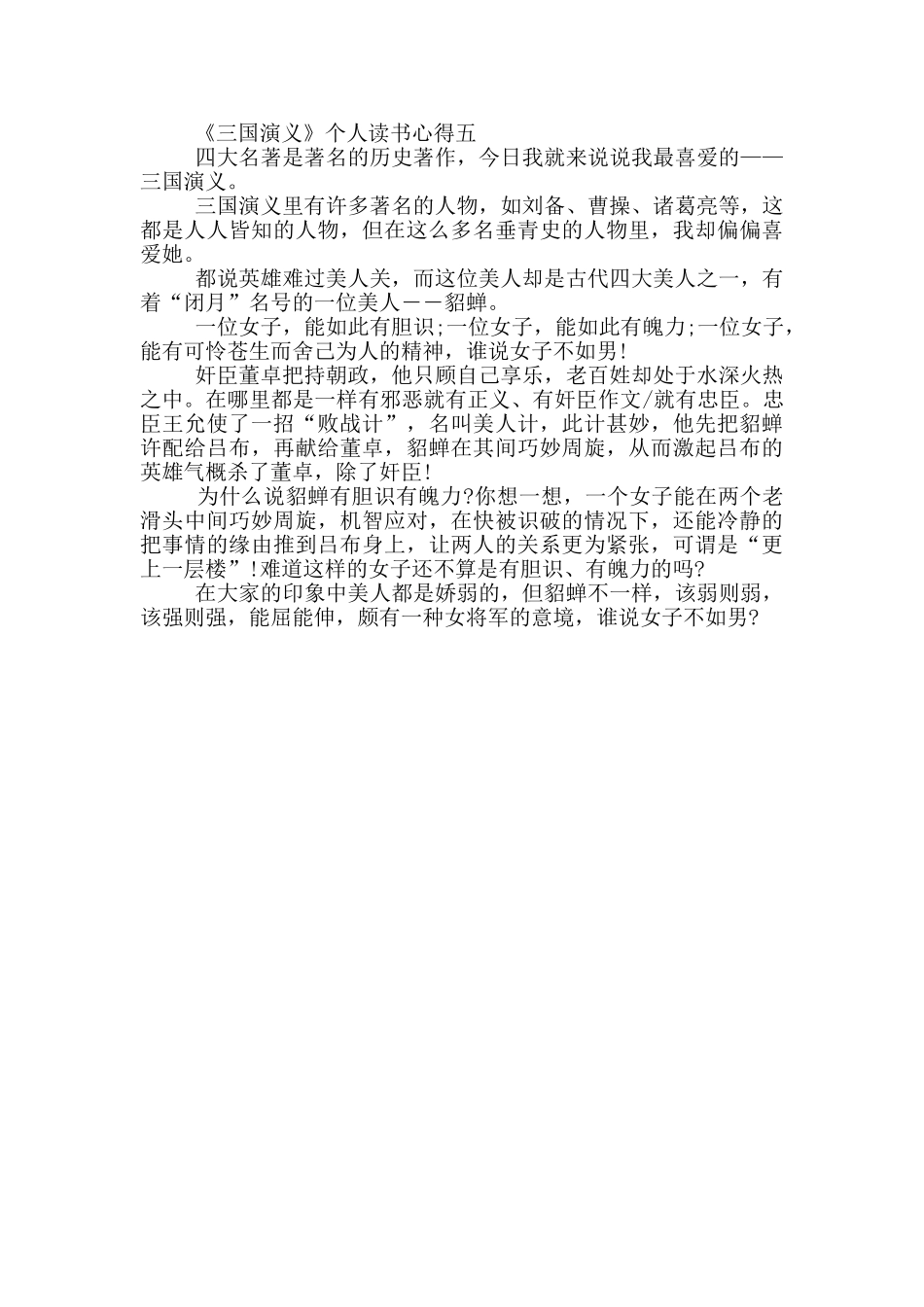 《三国演义》个人读书心得五

四大名著是著名的历史著作，今日我就来说说我最喜爱的——三国演义。

三国演义里有许多著名的人物，如刘备、曹操、诸葛亮等，这都是人人皆知的人物，但在这么多名垂青史的人物里，我却偏偏喜爱她。

都说英雄难过美人关，而这位美人却是古代四大美人之一，有着“闭月”名号的一位美人——貂蝉。

一位女子，能如此有胆识;一位女子，能如此有魄力;一位女子，能有可怜苍生而舍己为人的精神，谁说女子不如男!

奸臣董卓把持朝政，他只顾自己享乐，老百姓却处于水深火热之中。在哪里都是一样有邪恶就有正义、有奸臣作文/就有忠臣。忠臣王允使了一招“败战计”，名叫美人计，此计甚妙，他先把貂蝉许配给吕布，再献给董卓，貂蝉在其间巧妙周旋，从而激起吕布的英雄气概杀了董卓，除了奸臣!

为什么说貂蝉有胆识有魄力?你想一想，一个女子能在两个老滑头中间巧妙周旋，机智应对，在快被识破的情况下，还能冷静的把事情的缘由推到吕布身上，让两人的关系更为紧张，可谓是“更上一层楼”!难道这样的女子还不算是有胆识、有魄力的吗?

在大家的印象中美人都是娇弱的，但貂蝉不一样，该弱则弱，该强则强，能屈能伸，颇有一种女将军的意境，谁说女子不如男?